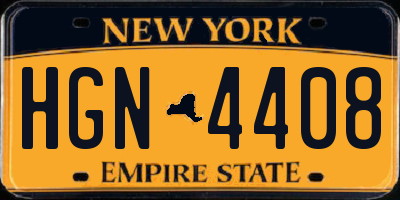 NEW YORK

HGN 4408

EMPIRE STATE